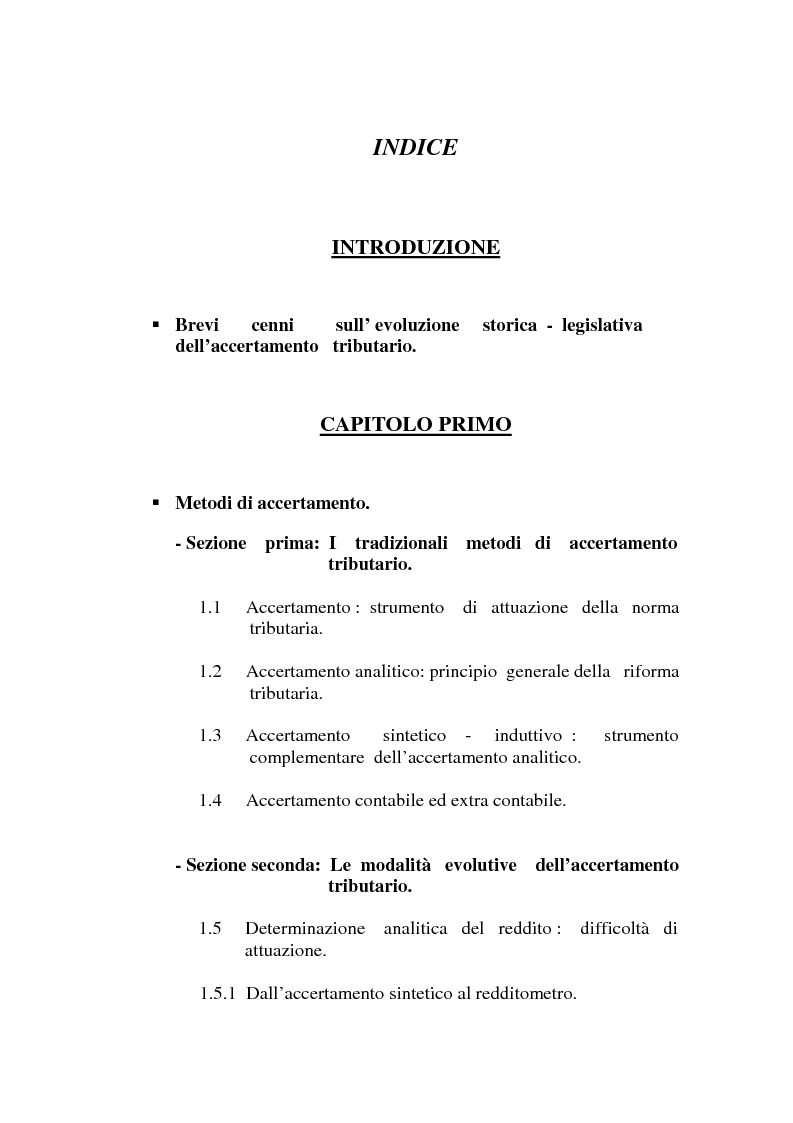 INDICE

INTRODUZIONE

▪ Brevi cenni sull' evoluzione storica - legislativa dell'accertamento tributario.

CAPITOLO PRIMO

▪ Metodi di accertamento.

- Sezione prima: I tradizionali metodi di accertamento tributario.

1.1 Accertamento : strumento di attuazione della norma tributaria.

1.2 Accertamento analitico: principio generale della riforma tributaria.

1.3 Accertamento sintetico - induttivo : strumento complementare dell'accertamento analitico.

1.4 Accertamento contabile ed extra contabile.

- Sezione seconda: Le modalità evolutive dell'accertamento tributario.

1.5 Determinazione analitica del reddito : difficoltà di attuazione.

1.5.1 Dall'accertamento sintetico al redditometro.